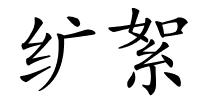 纩絮